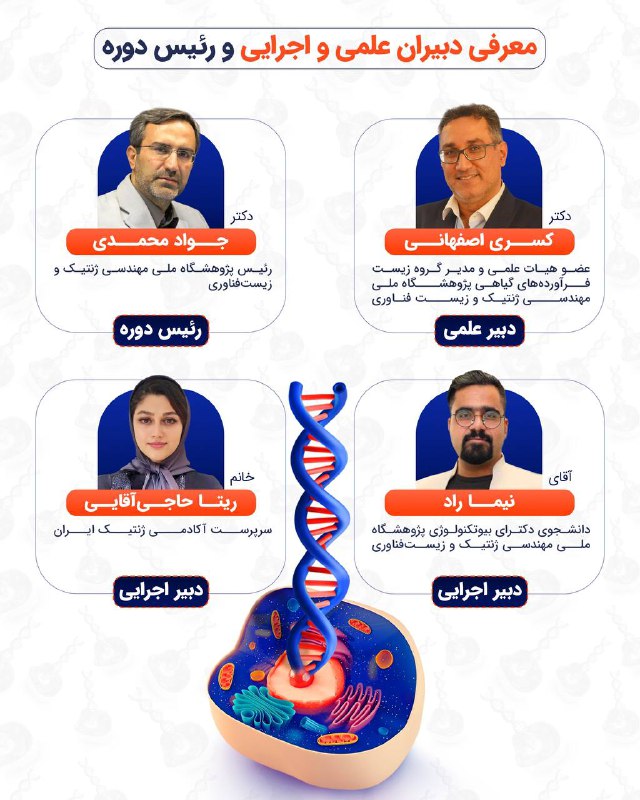 معرفی دبیران علمی و اجرایی و رئیس دوره

دکتر
کسری اصفهانی
عضو هیات علمی و مدیر گروه زیست فرآورده‌های گیاهی پژوهشگاه ملی مهندسی ژنتیک و زیست فناوری
دبیر علمی

دکتر
جواد محمدی
رئیس پژوهشگاه ملی مهندسی ژنتیک و زیست‌فناوری
رئیس دوره

آقای
نیما راد
دانشجوی دکترای بیوتکنولوژی پژوهشگاه ملی مهندسی ژنتیک و زیست‌فناوری
دبیر اجرایی

خانم
ریتا حاجی‌آقایی
سرپرست آکادمی ژنتیک ایران
دبیر اجرایی